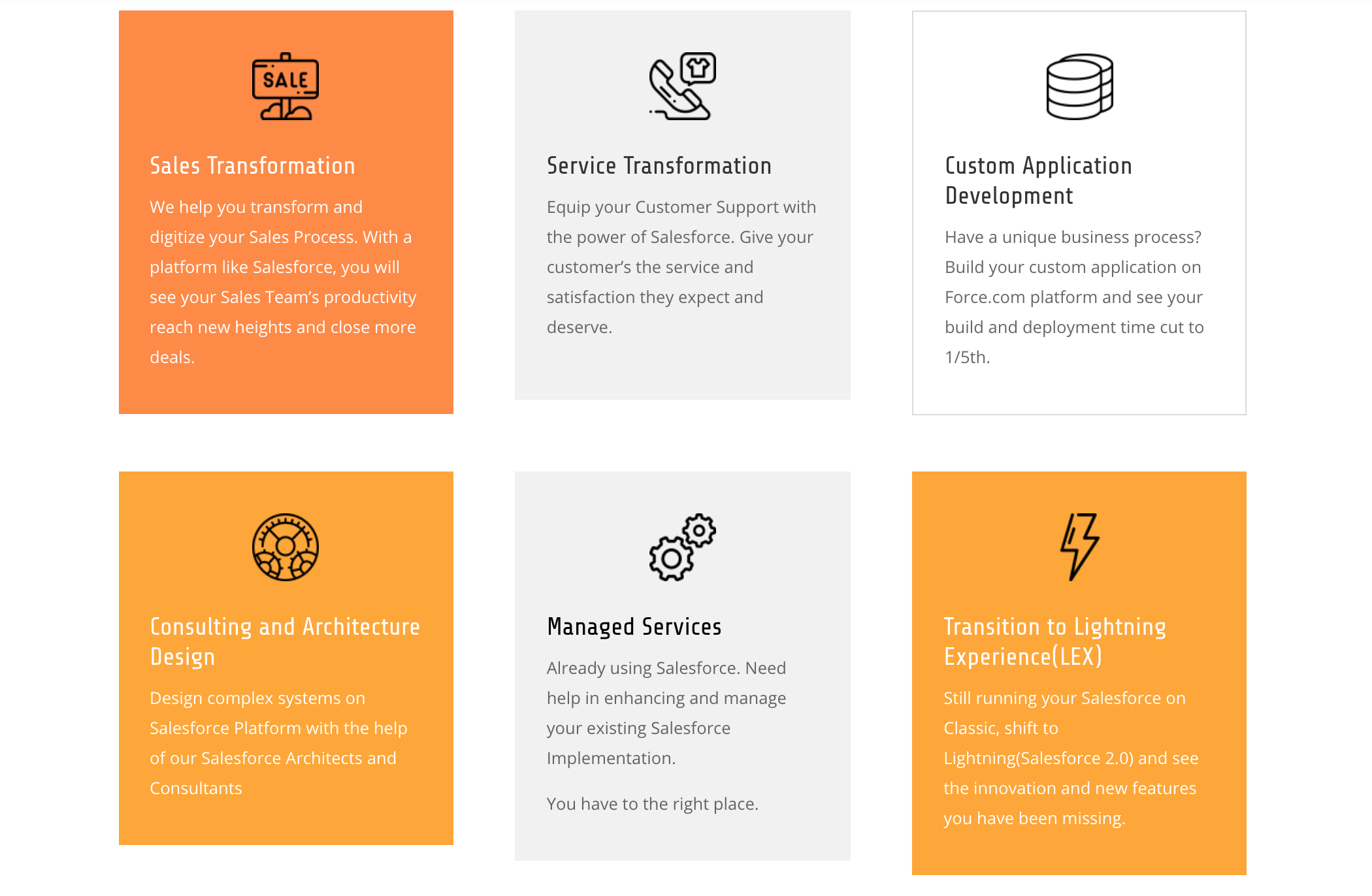 SALE

Sales Transformation

We help you transform and digitize your Sales Process. With a platform like Salesforce, you will see your Sales Team's productivity reach new heights and close more deals.

Service Transformation

Equip your Customer Support with the power of Salesforce. Give your customer's the service and satisfaction they expect and deserve.

Custom Application Development

Have a unique business process? Build your custom application on Force.com platform and see your build and deployment time cut to 1/5th.

Consulting and Architecture Design

Design complex systems on Salesforce Platform with the help of our Salesforce Architects and Consultants

Managed Services

Already using Salesforce. Need help in enhancing and manage your existing Salesforce Implementation.

You have to the right place.

Transition to Lightning Experience(LEX)

Still running your Salesforce on Classic, shift to Lightning(Salesforce 2.0) and see the innovation and new features you have been missing.